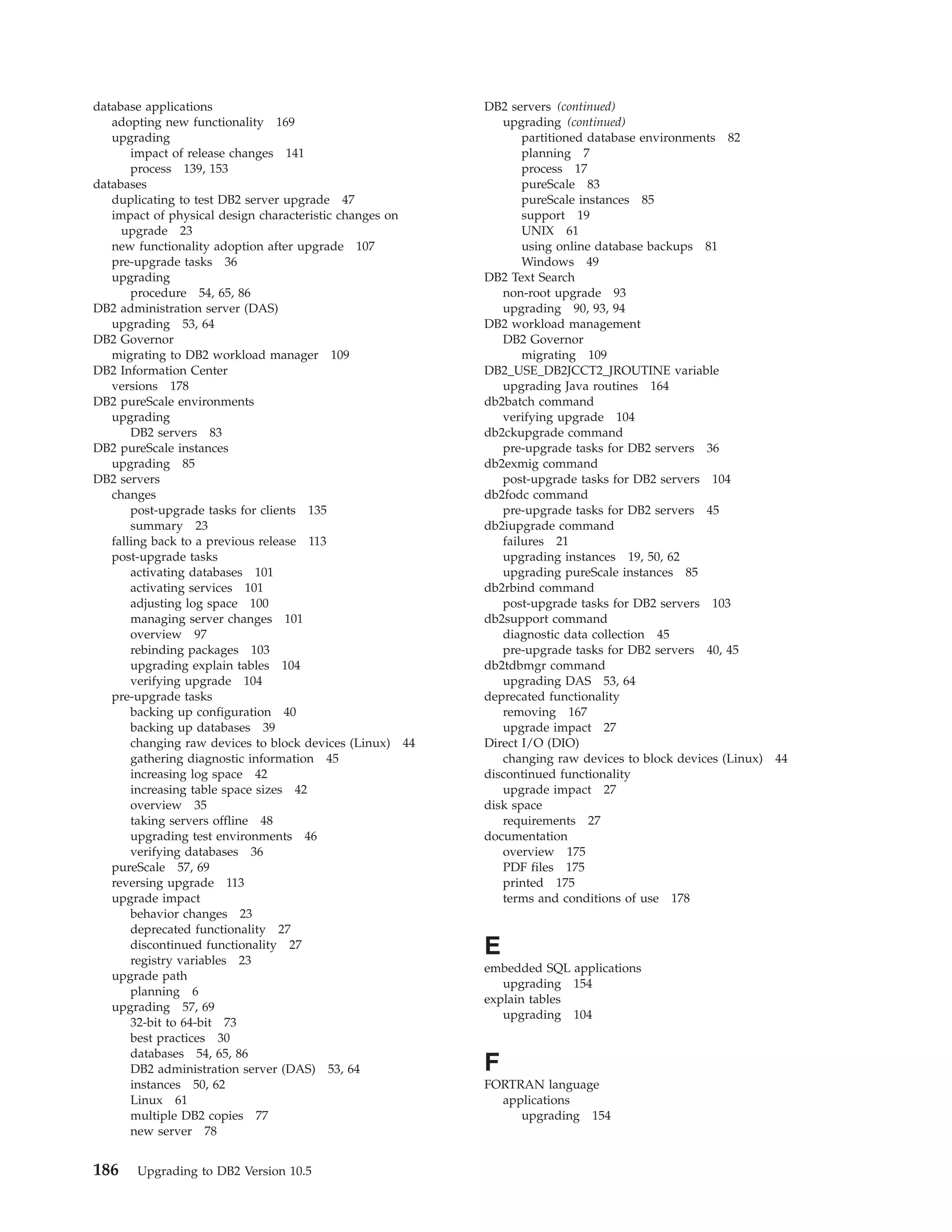 database applications
adopting new functionality 169
upgrading
impact of release changes 141
process 139, 153
databases
duplicating to test DB2 server upgrade 47
impact of physical design characteristic changes on upgrade 23
new functionality adoption after upgrade 107
pre-upgrade tasks 36
upgrading
procedure 54, 65, 86
DB2 administration server (DAS)
upgrading 53, 64
DB2 Governor
migrating to DB2 workload manager 109
DB2 Information Center
versions 178
DB2 pureScale environments
upgrading
DB2 servers 83
DB2 pureScale instances
upgrading 85
DB2 servers
changes
post-upgrade tasks for clients 135
summary 23
falling back to a previous release 113
post-upgrade tasks
activating databases 101
activating services 101
adjusting log space 100
managing server changes 101
overview 97
rebinding packages 103
upgrading explain tables 104
verifying upgrade 104
pre-upgrade tasks
backing up configuration 40
backing up databases 39
changing raw devices to block devices (Linux) 44
gathering diagnostic information 45
increasing log space 42
increasing table space sizes 42
overview 35
taking servers offline 48
upgrading test environments 46
verifying databases 36
pureScale 57, 69
reversing upgrade 113
upgrade impact
behavior changes 23
deprecated functionality 27
discontinued functionality 27
registry variables 23
upgrade path
planning 6
upgrading 57, 69
32-bit to 64-bit 73
best practices 30
databases 54, 65, 86
DB2 administration server (DAS) 53, 64
instances 50, 62
Linux 61
multiple DB2 copies 77
new server 78

DB2 servers (continued)
upgrading (continued)
partitioned database environments 82
planning 7
process 17
pureScale 83
pureScale instances 85
support 19
UNIX 61
using online database backups 81
Windows 49
DB2 Text Search
non-root upgrade 93
upgrading 90, 93, 94
DB2 workload management
DB2 Governor
migrating 109
DB2_USE_DB2JCCT2_JROUTINE variable
upgrading Java routines 164
db2batch command
verifying upgrade 104
db2ckupgrade command
pre-upgrade tasks for DB2 servers 36
db2exmig command
post-upgrade tasks for DB2 servers 104
db2fodc command
pre-upgrade tasks for DB2 servers 45
db2iupgrade command
failures 21
upgrading instances 19, 50, 62
upgrading pureScale instances 85
db2rbind command
post-upgrade tasks for DB2 servers 103
db2support command
diagnostic data collection 45
pre-upgrade tasks for DB2 servers 40, 45
db2tdbmgr command
upgrading DAS 53, 64
deprecated functionality
removing 167
upgrade impact 27
Direct I/O (DIO)
changing raw devices to block devices (Linux) 44
discontinued functionality
upgrade impact 27
disk space
requirements 27
documentation
overview 175
PDF files 175
printed 175
terms and conditions of use 178

E
embedded SQL applications
upgrading 154
explain tables
upgrading 104

F
FORTRAN language
applications
upgrading 154

186 Upgrading to DB2 Version 10.5